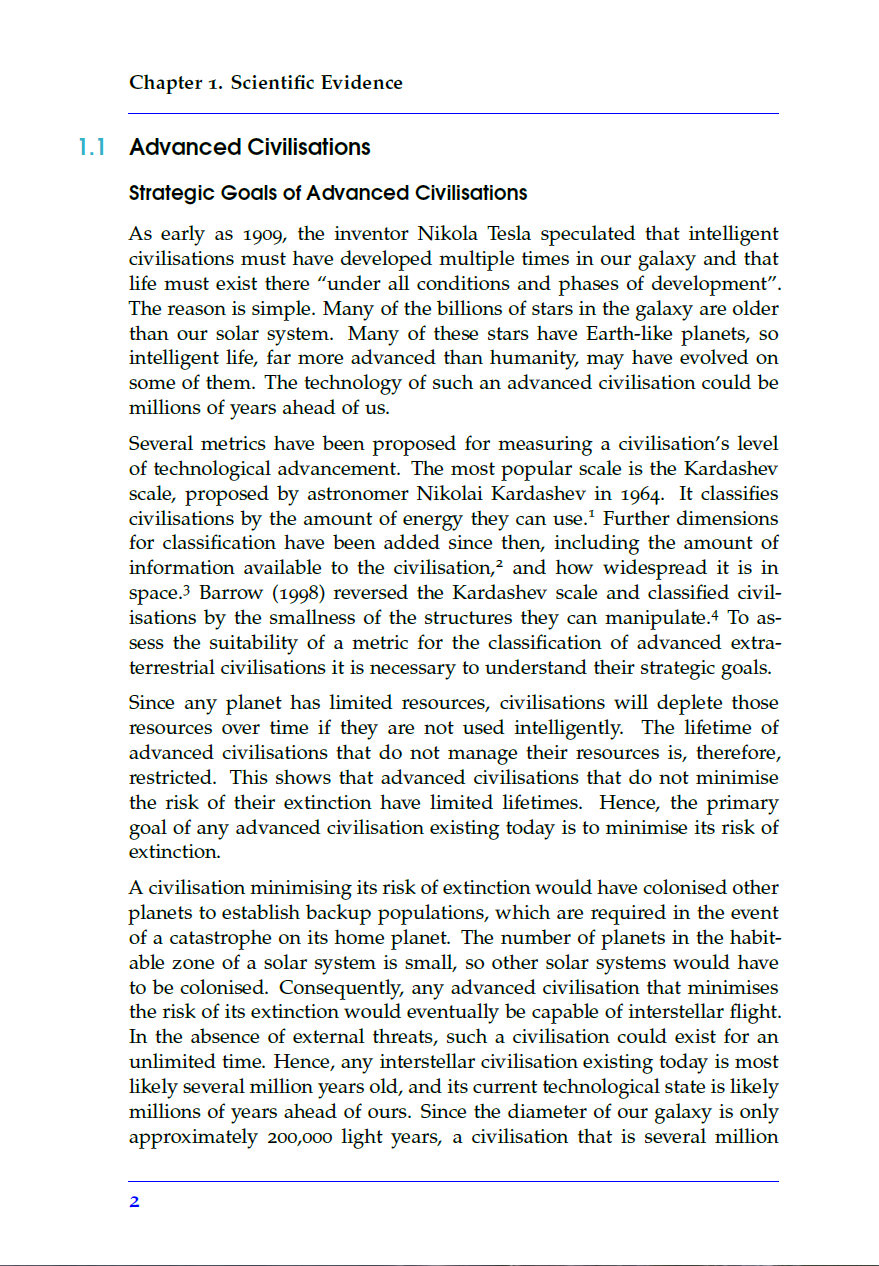 Chapter 1. Scientific Evidence

1.1 Advanced Civilisations

Strategic Goals of Advanced Civilisations

As early as 1909, the inventor Nikola Tesla speculated that intelligent civilisations must have developed multiple times in our galaxy and that life must exist there "under all conditions and phases of development". The reason is simple. Many of the billions of stars in the galaxy are older than our solar system. Many of these stars have Earth-like planets, so intelligent life, far more advanced than humanity, may have evolved on some of them. The technology of such an advanced civilisation could be millions of years ahead of us.

Several metrics have been proposed for measuring a civilisation's level of technological advancement. The most popular scale is the Kardashev scale, proposed by astronomer Nikolai Kardashev in 1964. It classifies civilisations by the amount of energy they can use.$^1$ Further dimensions for classification have been added since then, including the amount of information available to the civilisation,$^2$ and how widespread it is in space.$^3$ Barrow (1998) reversed the Kardashev scale and classified civilisations by the smallness of the structures they can manipulate.$^4$ To assess the suitability of a metric for the classification of advanced extraterrestrial civilisations it is necessary to understand their strategic goals.

Since any planet has limited resources, civilisations will deplete those resources over time if they are not used intelligently. The lifetime of advanced civilisations that do not manage their resources is, therefore, restricted. This shows that advanced civilisations that do not minimise the risk of their extinction have limited lifetimes. Hence, the primary goal of any advanced civilisation existing today is to minimise its risk of extinction.

A civilisation minimising its risk of extinction would have colonised other planets to establish backup populations, which are required in the event of a catastrophe on its home planet. The number of planets in the habitable zone of a solar system is small, so other solar systems would have to be colonised. Consequently, any advanced civilisation that minimises the risk of its extinction would eventually be capable of interstellar flight. In the absence of external threats, such a civilisation could exist for an unlimited time. Hence, any interstellar civilisation existing today is most likely several million years old, and its current technological state is likely millions of years ahead of ours. Since the diameter of our galaxy is only approximately 200,000 light years, a civilisation that is several million

2